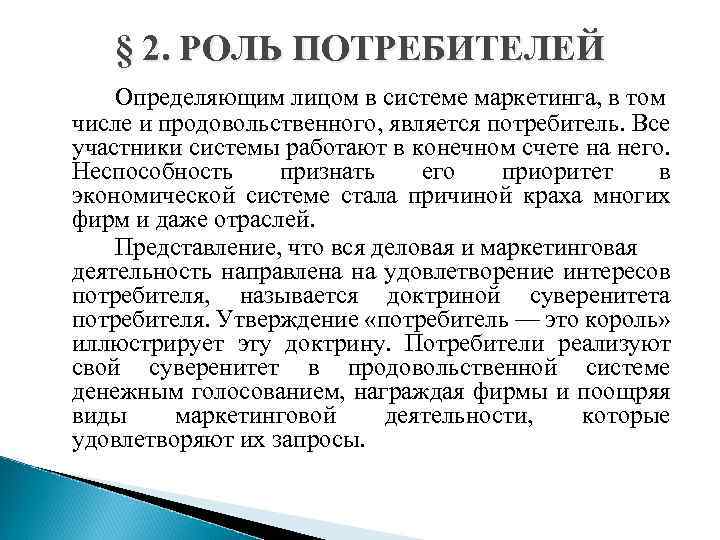 § 2. РОЛЬ ПОТРЕБИТЕЛЕЙ

Определяющим лицом в системе маркетинга, в том числе и продовольственного, является потребитель. Все участники системы работают в конечном счете на него. Неспособность признать его приоритет в экономической системе стала причиной краха многих фирм и даже отраслей.

Представление, что вся деловая и маркетинговая деятельность направлена на удовлетворение интересов потребителя, называется доктриной суверенитета потребителя. Утверждение «потребитель — это король» иллюстрирует эту доктрину. Потребители реализуют свой суверенитет в продовольственной системе денежным голосованием, награждая фирмы и поощряя виды маркетинговой деятельности, которые удовлетворяют их запросы.